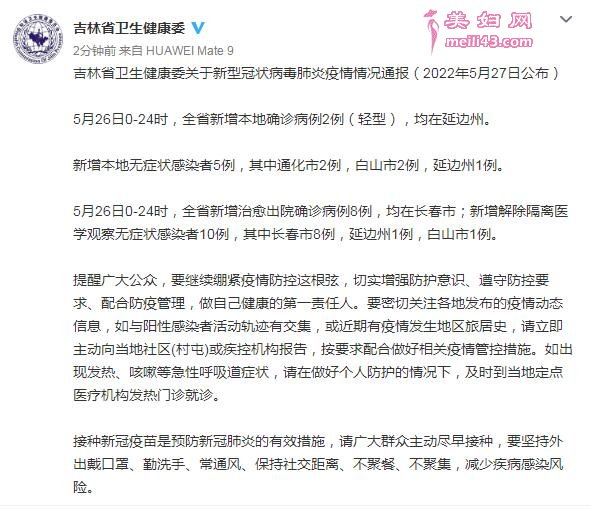 吉林省卫生健康委

美妇网
meili43.com

2分钟前 来自 HUAWEI Mate 9

吉林省卫生健康委关于新型冠状病毒肺炎疫情情况通报（2022年5月27日公布）

5月26日0-24时，全省新增本地确诊病例2例（轻型），均在延边州。

新增本地无症状感染者5例，其中通化市2例，白山市2例，延边州1例。

5月26日0-24时，全省新增治愈出院确诊病例8例，均在长春市；新增解除隔离医学观察无症状感染者10例，其中长春市8例，延边州1例，白山市1例。

提醒广大公众，要继续绷紧疫情防控这根弦，切实增强防护意识、遵守防控要求、配合防疫管理，做自己健康的第一责任人。要密切关注各地发布的疫情动态信息，如与阳性感染者活动轨迹有交集，或近期有疫情发生地区旅居史，请立即主动向当地社区(村屯)或疾控机构报告，按要求配合做好相关疫情管控措施。如出现发热、咳嗽等急性呼吸道症状，请在做好个人防护的情况下，及时到当地定点医疗机构发热门诊就诊。

接种新冠疫苗是预防新冠肺炎的有效措施，请广大群众主动尽早接种，要坚持外出戴口罩、勤洗手、常通风、保持社交距离、不聚餐、不聚集，减少疾病感染风险。